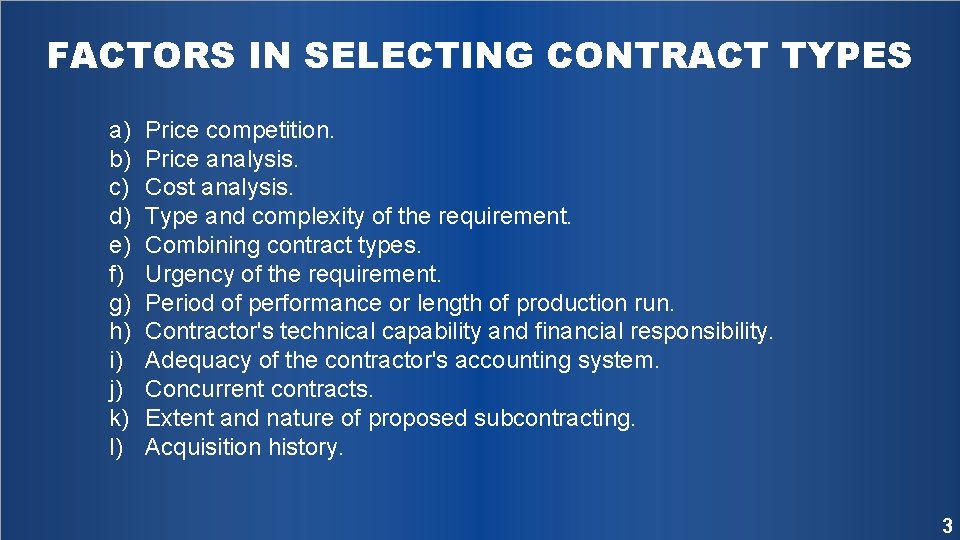 FACTORS IN SELECTING CONTRACT TYPES

a) Price competition.
b) Price analysis.
c) Cost analysis.
d) Type and complexity of the requirement.
e) Combining contract types.
f) Urgency of the requirement.
g) Period of performance or length of production run.
h) Contractor's technical capability and financial responsibility.
i) Adequacy of the contractor's accounting system.
j) Concurrent contracts.
k) Extent and nature of proposed subcontracting.
l) Acquisition history.

3